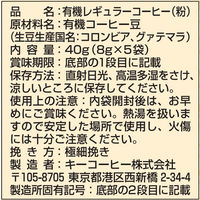 品　　名：有機レギュラーコーヒー（粉）
原材料名：有機コーヒー豆
（生豆生産国名：コロンビア、グァテマラ）
内 容 量：40g（8g×5袋）
賞味期限：底部の1段目に記載
保存方法：直射日光、高温多湿をさけ、涼しいところに保存してください。
使用上の注意：内袋開封後は、お早めにご賞味ください。熱湯を扱いますので安定した場所で使用し、火傷には十分ご注意ください。
挽 き 方：極細挽き
製 造 者：キーコーヒー株式会社
〒105-8705 東京都港区西新橋 2-34-4
製造所固有記号：底部の2段目に記載